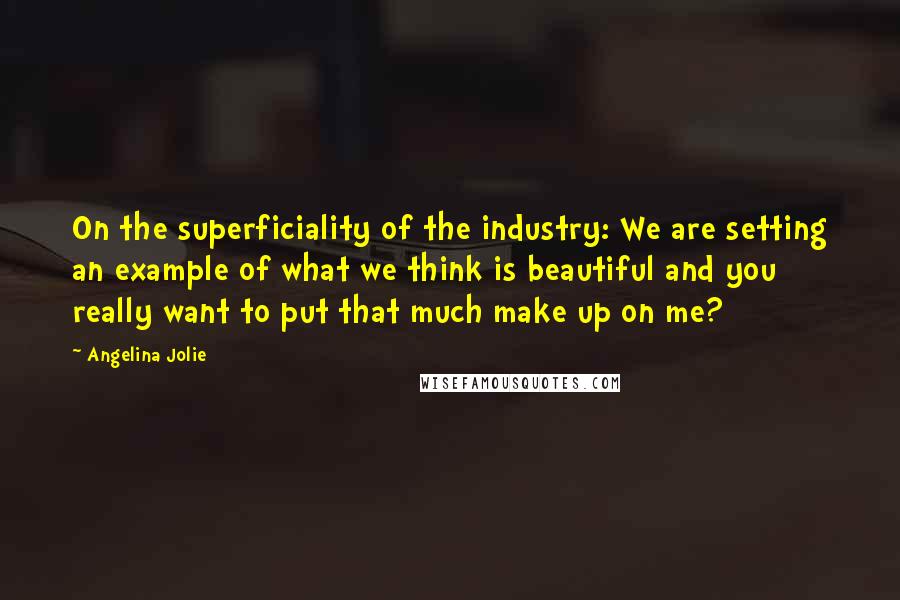 On the superficiality of the industry: We are setting an example of what we think is beautiful and you really want to put that much make up on me?

~ Angelina Jolie

WISEFAMOUSQUOTES.COM